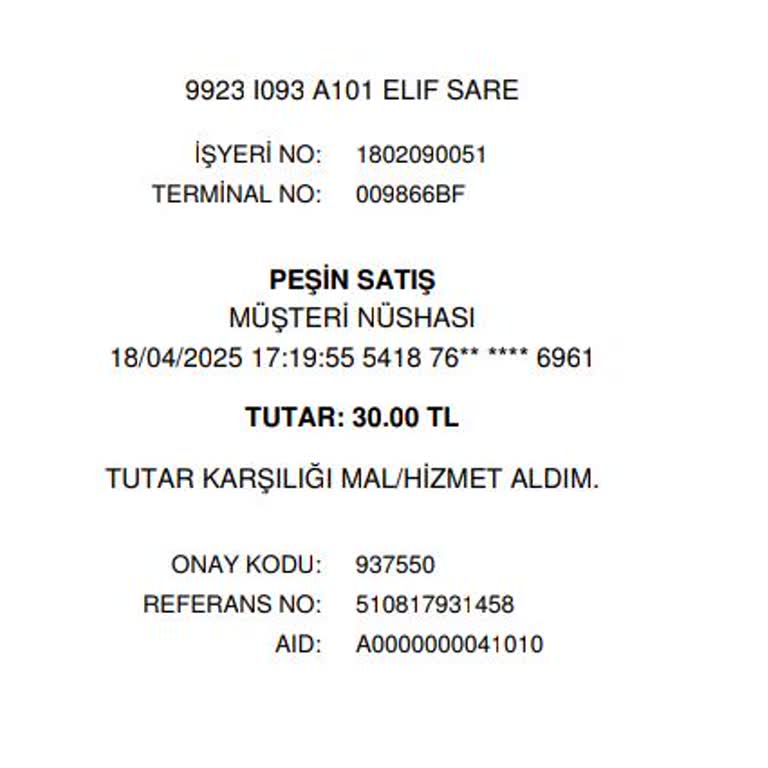 9923 I093 A101 ELIF SARE

İŞYERİ NO: 1802090051
TERMİNAL NO: 009866BF

PEŞİN SATIŞ
MÜŞTERİ NÜSHASI
18/04/2025 17:19:55 5418 76** **** 6961

TUTAR: 30.00 TL

TUTAR KARŞILIĞI MAL/HİZMET ALDIM.

ONAY KODU: 937550
REFERANS NO: 510817931458
AID: A0000000041010